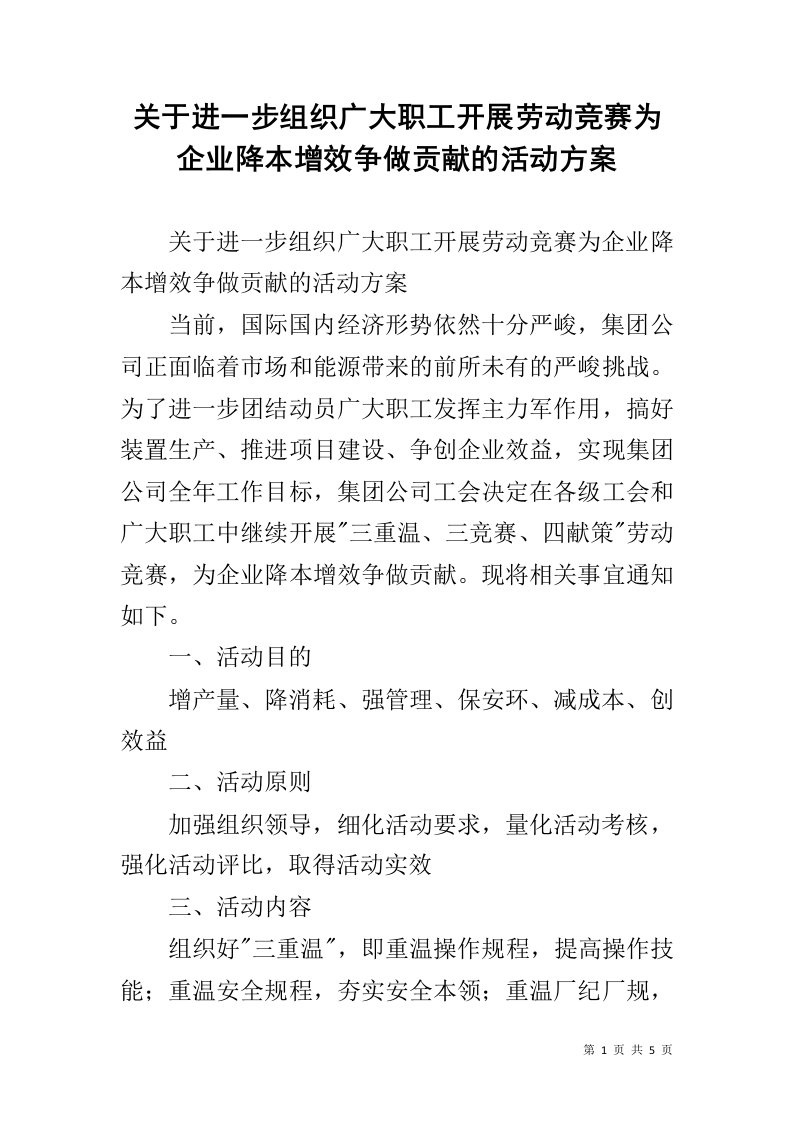 关于进一步组织广大职工开展劳动竞赛为企业降本增效争做贡献的活动方案

关于进一步组织广大职工开展劳动竞赛为企业降本增效争做贡献的活动方案

当前，国际国内经济形势依然十分严峻，集团公司正面临着市场和能源带来的前所未有的严峻挑战。为了进一步团结动员广大职工发挥主力军作用，搞好装置生产、推进项目建设、争创企业效益，实现集团公司全年工作目标，集团公司工会决定在各级工会和广大职工中继续开展"三重温、三竞赛、四献策"劳动竞赛，为企业降本增效争做贡献。现将相关事宜通知如下。

一、活动目的

增产量、降消耗、强管理、保安环、减成本、创效益

二、活动原则

加强组织领导，细化活动要求，量化活动考核，强化活动评比，取得活动实效

三、活动内容

组织好"三重温"，即重温操作规程，提高操作技能；重温安全规程，夯实安全本领；重温厂纪厂规，

第 1 页 共 5 页